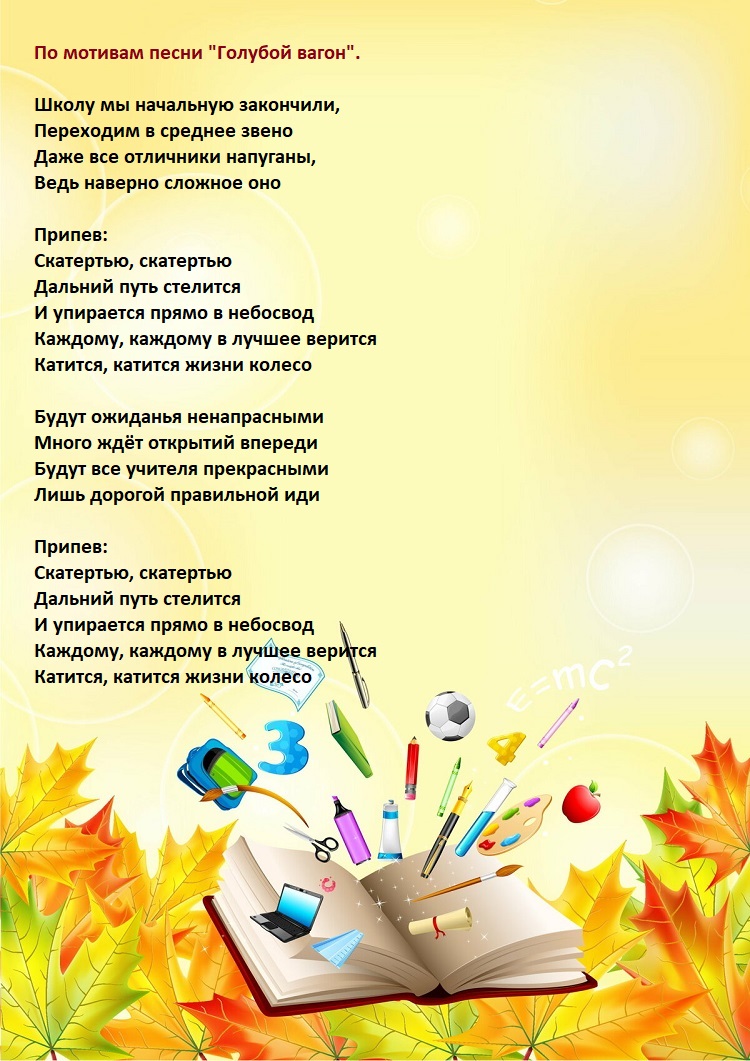 По мотивам песни "Голубой вагон".

Школу мы начальную закончили,
Переходим в среднее звено
Даже все отличники напуганы,
Ведь наверно сложное оно

Припев:
Скатертью, скатертью
Дальний путь стелится
И упирается прямо в небосвод
Каждому, каждому в лучшее верится
Катится, катится жизни колесо

Будут ожиданья ненапрасными
Много ждёт открытий впереди
Будут все учителя прекрасными
Лишь дорогой правильной иди

Припев:
Скатертью, скатертью
Дальний путь стелится
И упирается прямо в небосвод
Каждому, каждому в лучшее верится
Катится, катится жизни колесо

$E=mc^2$

3

4